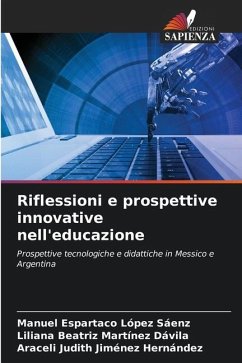 EDIZIONI
SAPIENZA

Riflessioni e prospettive innovative nell'educazione

Prospettive tecnologiche e didattiche in Messico e Argentina

Manuel Espartaco López Sáenz
Liliana Beatriz Martínez Dávila
Araceli Judith Jiménez Hernández